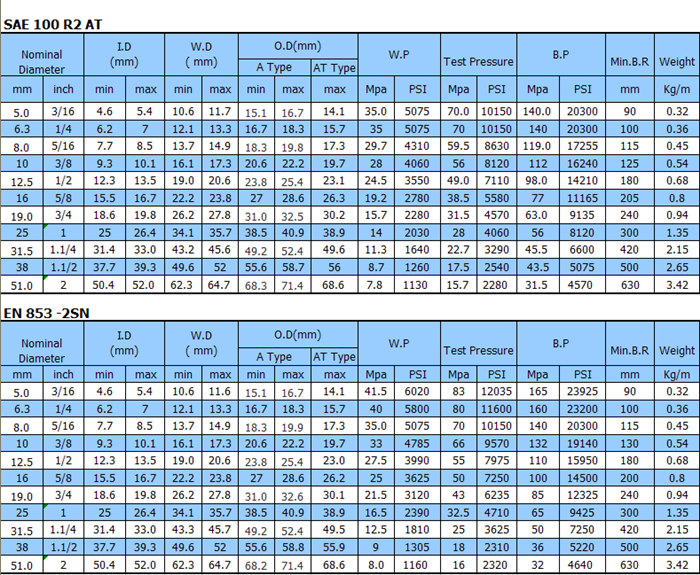 SAE 100 R2 AT

| Nominal Diameter | | I.D (mm) | | W.D ( mm) | | O.D(mm) | | | W.P | | Test Pressure | | B.P | | Min.B.R | Weight |
|---|---|---|---|---|---|---|---|---|---|---|---|---|---|---|---|---|
| | | | | | | A Type | | AT Type | | | | | | | | |
| mm | inch | min | max | min | max | min | max | max | Mpa | PSI | Mpa | PSI | Mpa | PSI | mm | Kg/m |
| 5.0 | 3/16 | 4.6 | 5.4 | 10.6 | 11.7 | 15.1 | 16.7 | 14.1 | 35.0 | 5075 | 70.0 | 10150 | 140.0 | 20300 | 90 | 0.32 |
| 6.3 | 1/4 | 6.2 | 7 | 12.1 | 13.3 | 16.7 | 18.3 | 15.7 | 35 | 5075 | 70 | 10150 | 140 | 20300 | 100 | 0.36 |
| 8.0 | 5/16 | 7.7 | 8.5 | 13.7 | 14.9 | 18.3 | 19.8 | 17.3 | 29.7 | 4310 | 59.5 | 8630 | 119.0 | 17255 | 115 | 0.45 |
| 10 | 3/8 | 9.3 | 10.1 | 16.1 | 17.3 | 20.6 | 22.2 | 19.7 | 28 | 4060 | 56 | 8120 | 112 | 16240 | 125 | 0.54 |
| 12.5 | 1/2 | 12.3 | 13.5 | 19.0 | 20.6 | 23.8 | 25.4 | 23.1 | 24.5 | 3550 | 49.0 | 7110 | 98.0 | 14210 | 180 | 0.68 |
| 16 | 5/8 | 15.5 | 16.7 | 22.2 | 23.8 | 27 | 28.6 | 26.3 | 19.2 | 2780 | 38.5 | 5580 | 77 | 11165 | 205 | 0.8 |
| 19.0 | 3/4 | 18.6 | 19.8 | 26.2 | 27.8 | 31.0 | 32.5 | 30.2 | 15.7 | 2280 | 31.5 | 4570 | 63.0 | 9135 | 240 | 0.94 |
| 25 | 1 | 25 | 26.4 | 34.1 | 35.7 | 38.5 | 40.9 | 38.9 | 14 | 2030 | 28 | 4060 | 56 | 8120 | 300 | 1.35 |
| 31.5 | 1.1/4 | 31.4 | 33.0 | 43.2 | 45.6 | 49.2 | 52.4 | 49.6 | 11.3 | 1640 | 22.7 | 3290 | 45.5 | 6600 | 420 | 2.15 |
| 38 | 1.1/2 | 37.7 | 39.3 | 49.6 | 52 | 55.6 | 58.7 | 56 | 8.7 | 1260 | 17.5 | 2540 | 43.5 | 5075 | 500 | 2.65 |
| 51.0 | 2 | 50.4 | 52.0 | 62.3 | 64.7 | 68.3 | 71.4 | 68.6 | 7.8 | 1130 | 15.7 | 2280 | 31.5 | 4570 | 630 | 3.42 |

EN 853 -2SN

| Nominal Diameter | | I.D (mm) | | W.D ( mm) | | O.D(mm) | | | W.P | | Test Pressure | | B.P | | Min.B.R | Weight |
|---|---|---|---|---|---|---|---|---|---|---|---|---|---|---|---|---|
| | | | | | | A Type | | AT Type | | | | | | | | |
| mm | inch | min | max | min | max | min | max | max | Mpa | PSI | Mpa | PSI | Mpa | PSI | mm | Kg/m |
| 5.0 | 3/16 | 4.6 | 5.4 | 10.6 | 11.6 | 15.1 | 16.7 | 14.1 | 41.5 | 6020 | 83 | 12035 | 165 | 23925 | 90 | 0.32 |
| 6.3 | 1/4 | 6.2 | 7 | 12.1 | 13.3 | 16.7 | 18.3 | 15.7 | 40 | 5800 | 80 | 11600 | 160 | 23200 | 100 | 0.36 |
| 8.0 | 5/16 | 7.7 | 8.5 | 13.7 | 14.9 | 18.3 | 19.9 | 17.3 | 35.0 | 5075 | 70 | 10150 | 140 | 20300 | 115 | 0.45 |
| 10 | 3/8 | 9.3 | 10.1 | 16.1 | 17.3 | 20.6 | 22.2 | 19.7 | 33 | 4785 | 66 | 9570 | 132 | 19140 | 130 | 0.54 |
| 12.5 | 1/2 | 12.3 | 13.5 | 19.0 | 20.6 | 23.8 | 25.4 | 23.0 | 27.5 | 3990 | 55 | 7975 | 110 | 15950 | 180 | 0.68 |
| 16 | 5/8 | 15.5 | 16.7 | 22.2 | 23.8 | 27 | 28.6 | 26.2 | 25 | 3625 | 50 | 7250 | 100 | 14500 | 200 | 0.8 |
| 19.0 | 3/4 | 18.6 | 19.8 | 26.2 | 27.8 | 31.0 | 32.6 | 30.1 | 21.5 | 3120 | 43 | 6235 | 85 | 12325 | 240 | 0.94 |
| 25 | 1 | 25 | 26.4 | 34.1 | 35.7 | 38.5 | 40.9 | 38.9 | 16.5 | 2390 | 32.5 | 4710 | 65 | 9425 | 300 | 1.35 |
| 31.5 | 1.1/4 | 31.4 | 33.0 | 43.3 | 45.7 | 49.2 | 52.4 | 49.5 | 12.5 | 1810 | 25 | 3625 | 50 | 7250 | 420 | 2.15 |
| 38 | 1.1/2 | 37.7 | 39.3 | 49.6 | 52 | 55.6 | 58.8 | 55.9 | 9 | 1305 | 18 | 2310 | 36 | 5220 | 500 | 2.65 |
| 51.0 | 2 | 50.4 | 52.0 | 62.3 | 64.7 | 68.2 | 71.4 | 68.6 | 8.0 | 1160 | 16 | 2320 | 32 | 4640 | 630 | 3.42 |